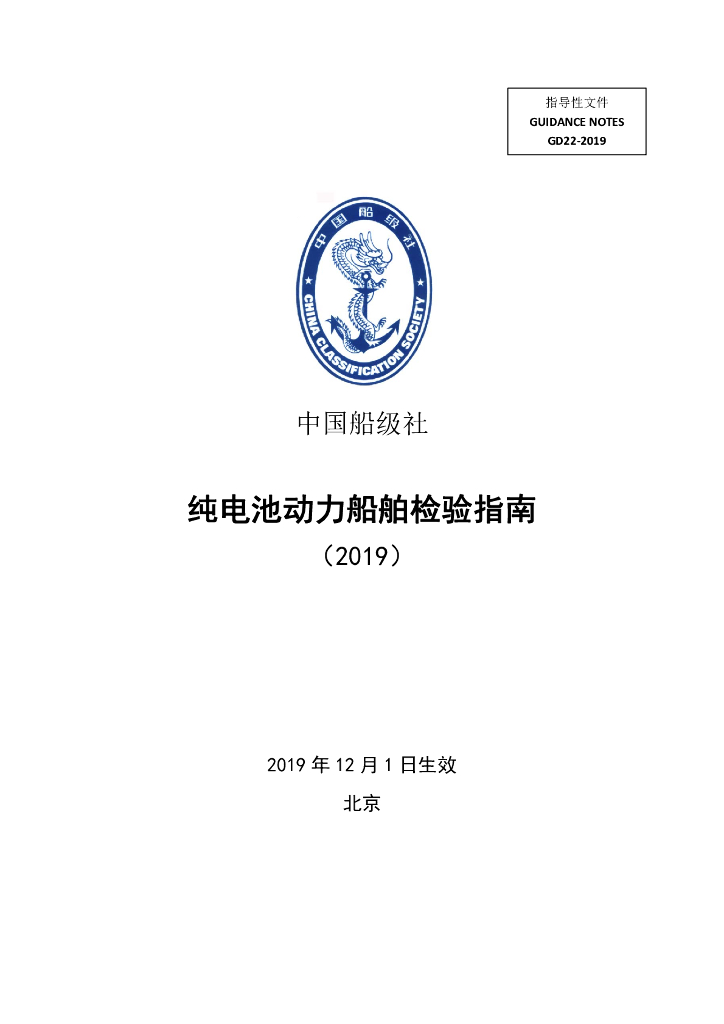 指导性文件
GUIDANCE NOTES
GD22-2019

中国船级社
CHINA CLASSIFICATION SOCIETY

中国船级社

纯电池动力船舶检验指南
（2019）

2019 年 12 月 1 日生效
北京